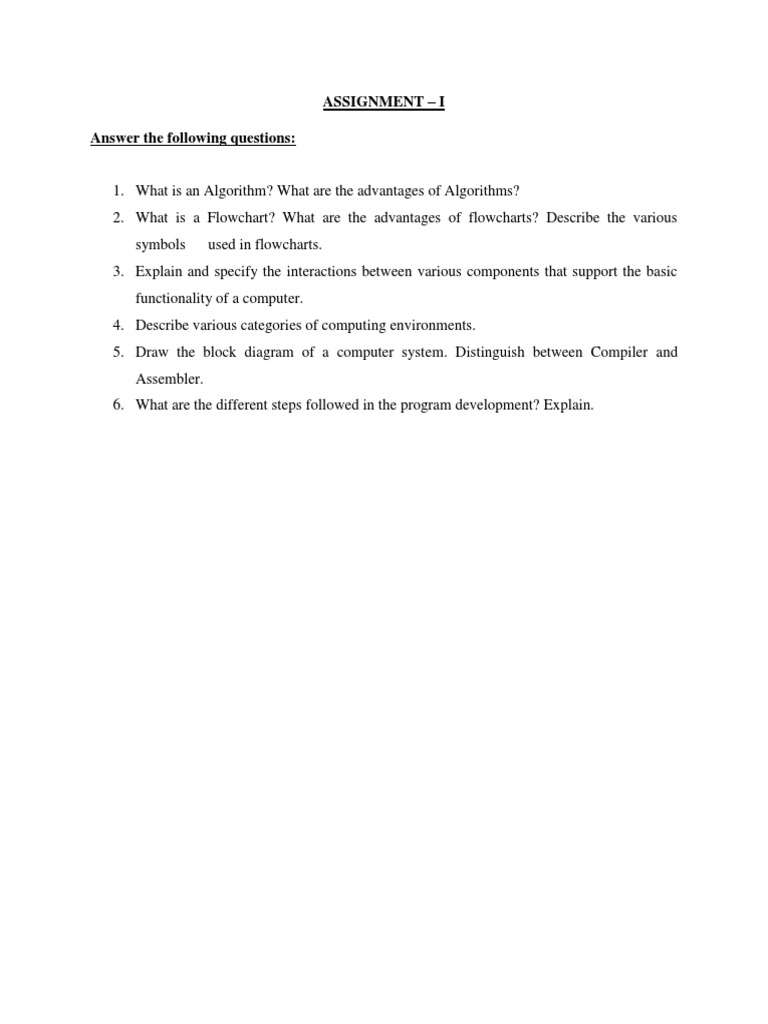 ASSIGNMENT – I

Answer the following questions:

1. What is an Algorithm? What are the advantages of Algorithms?
2. What is a Flowchart? What are the advantages of flowcharts? Describe the various symbols used in flowcharts.
3. Explain and specify the interactions between various components that support the basic functionality of a computer.
4. Describe various categories of computing environments.
5. Draw the block diagram of a computer system. Distinguish between Compiler and Assembler.
6. What are the different steps followed in the program development? Explain.